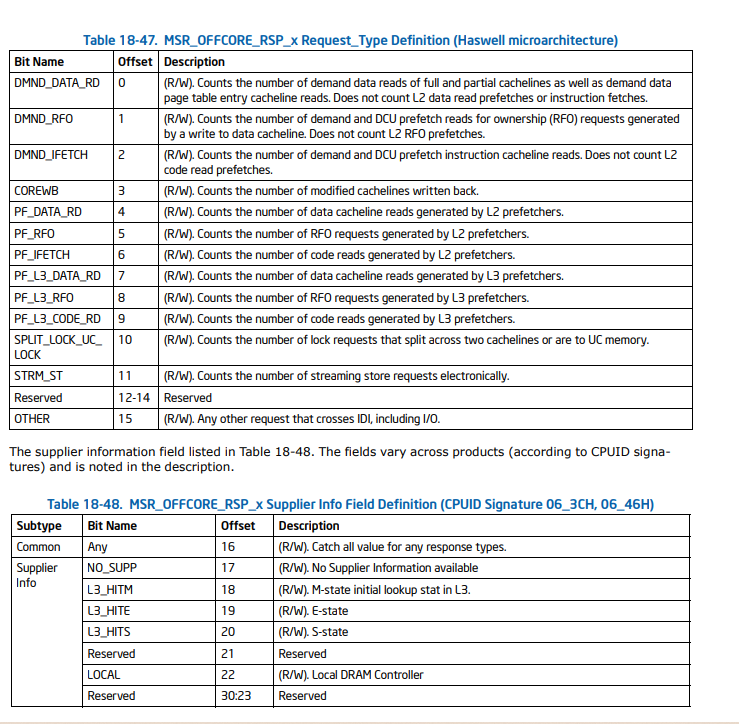 Table 18-47. MSR_OFFCORE_RSP_x Request_Type Definition (Haswell microarchitecture)

| Bit Name | Offset | Description |
|---|---|---|
| DMND_DATA_RD | 0 | (R/W). Counts the number of demand data reads of full and partial cachelines as well as demand data page table entry cacheline reads. Does not count L2 data read prefetches or instruction fetches. |
| DMND_RFO | 1 | (R/W). Counts the number of demand and DCU prefetch reads for ownership (RFO) requests generated by a write to data cacheline. Does not count L2 RFO prefetches. |
| DMND_IFETCH | 2 | (R/W). Counts the number of demand and DCU prefetch instruction cacheline reads. Does not count L2 code read prefetches. |
| COREWB | 3 | (R/W). Counts the number of modified cachelines written back. |
| PF_DATA_RD | 4 | (R/W). Counts the number of data cacheline reads generated by L2 prefetchers. |
| PF_RFO | 5 | (R/W). Counts the number of RFO requests generated by L2 prefetchers. |
| PF_IFETCH | 6 | (R/W). Counts the number of code reads generated by L2 prefetchers. |
| PF_L3_DATA_RD | 7 | (R/W). Counts the number of data cacheline reads generated by L3 prefetchers. |
| PF_L3_RFO | 8 | (R/W). Counts the number of RFO requests generated by L3 prefetchers. |
| PF_L3_CODE_RD | 9 | (R/W). Counts the number of code reads generated by L3 prefetchers. |
| SPLIT_LOCK_UC_LOCK | 10 | (R/W). Counts the number of lock requests that split across two cachelines or are to UC memory. |
| STRM_ST | 11 | (R/W). Counts the number of streaming store requests electronically. |
| Reserved | 12-14 | Reserved |
| OTHER | 15 | (R/W). Any other request that crosses IDI, including I/O. |

The supplier information field listed in Table 18-48. The fields vary across products (according to CPUID signatures) and is noted in the description.

Table 18-48. MSR_OFFCORE_RSP_x Supplier Info Field Definition (CPUID Signature 06_3CH, 06_46H)

| Subtype | Bit Name | Offset | Description |
|---|---|---|---|
| Common | Any | 16 | (R/W). Catch all value for any response types. |
| Supplier Info | NO_SUPP | 17 | (R/W). No Supplier Information available |
| | L3_HITM | 18 | (R/W). M-state initial lookup stat in L3. |
| | L3_HITE | 19 | (R/W). E-state |
| | L3_HITS | 20 | (R/W). S-state |
| | Reserved | 21 | Reserved |
| | LOCAL | 22 | (R/W). Local DRAM Controller |
| | Reserved | 30:23 | Reserved |